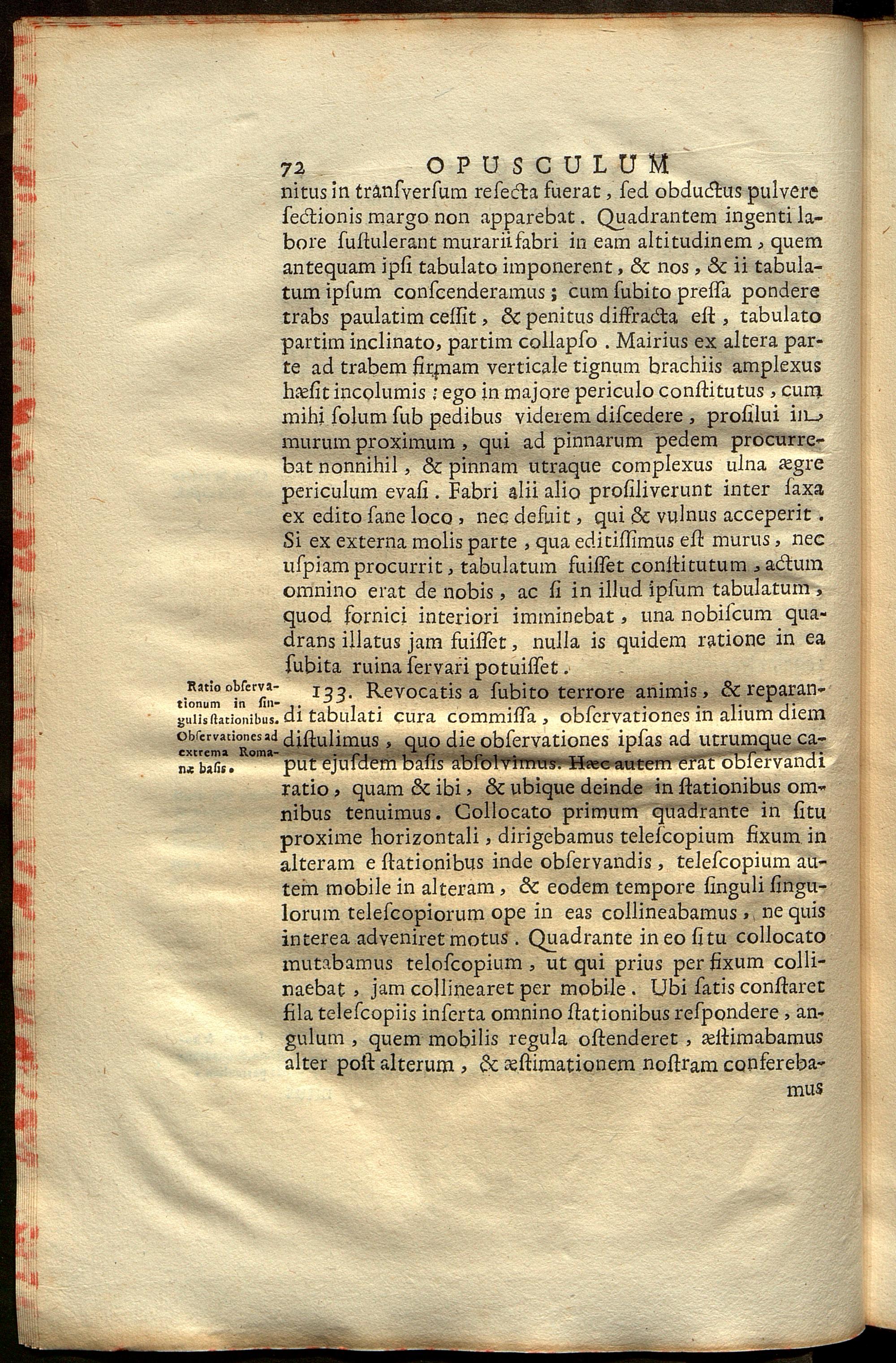 72 OPUSCULUM

nitus in transversum resecta fuerat, sed obductus pulvere sectionis margo non apparebat. Quadrantem ingenti labore sustulerant murarii fabri in eam altitudinem, quem antequam ipsi tabulato imponerent, & nos, & ii tabulatum ipsum conscenderamus; cum subito pressa pondere trabs paulatim cessit, & penitus diffracta est, tabulato partim inclinato, partim collapso. Mairius ex altera parte ad trabem firmam verticale tignum brachiis amplexus hæsit incolumis: ego in majore periculo constitutus, cum mihi solum sub pedibus viderem discedere, prosilui in murum proximum, qui ad pinnarum pedem procurrebat nonnihil, & pinnam utraque complexus ulna ægre periculum evasi. Fabri alii alio prosiliverunt inter saxa ex edito sane loco, nec defuit, qui & vulnus acceperit. Si ex externa molis parte, qua editissimus est murus, nec uspiam procurrit, tabulatum fuisset constitutum, actum omnino erat de nobis, ac si in illud ipsum tabulatum, quod fornici interiori imminebat, una nobiscum quadrans illatus jam fuisset, nulla is quidem ratione in ea subita ruina servari potuisset.

Ratio observationum in singulis stationibus. Observationes ad extrema Romanæ basis.

133. Revocatis a subito terrore animis, & reparandi tabulati cura commissa, observationes in alium diem distulimus, quo die observationes ipsas ad utrumque caput ejusdem basis absolvimus. Hæc autem erat observandi ratio, quam & ibi, & ubique deinde in stationibus omnibus tenuimus. Collocato primum quadrante in situ proxime horizontali, dirigebamus telescopium fixum in alteram e stationibus inde observandis, telescopium autem mobile in alteram, & eodem tempore singuli singulorum telescopiorum ope in eas collineabamus, ne quis interea adveniret motus. Quadrante in eo situ collocato mutabamus teloscopium, ut qui prius per fixum collinaebat, jam collinearet per mobile. Ubi satis constaret fila telescopiis inserta omnino stationibus respondere, angulum, quem mobilis regula ostenderet, æstimabamus alter post alterum, & æstimationem nostram conferebamus